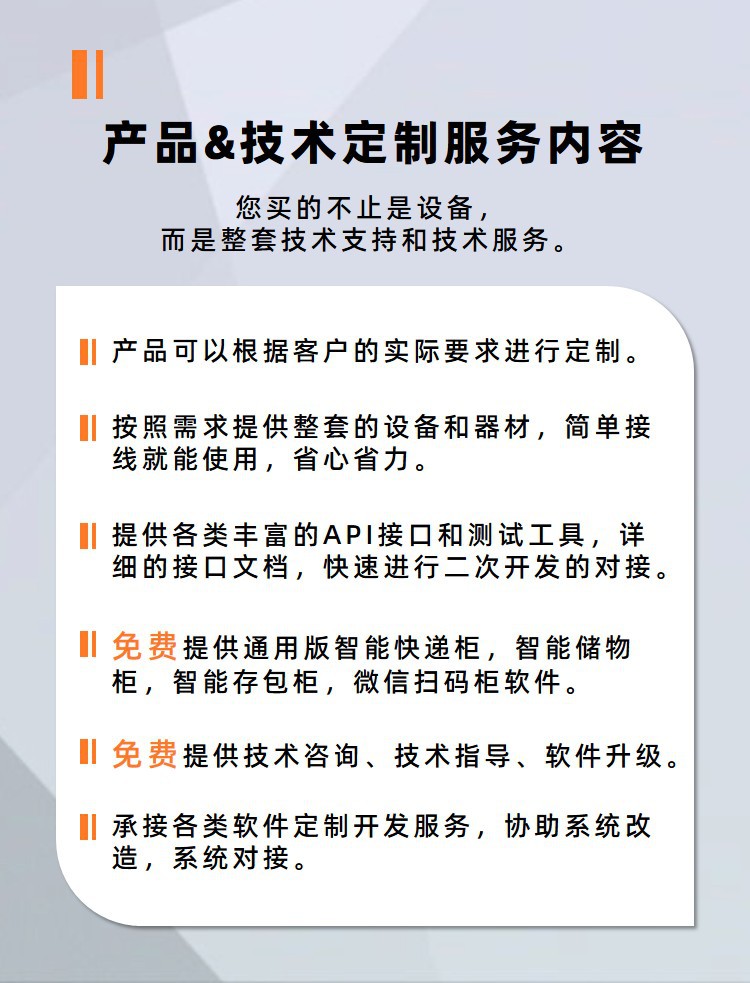 产品&技术定制服务内容

您买的不止是设备，
而是整套技术支持和技术服务。

产品可以根据客户的实际要求进行定制。

按照需求提供整套的设备和器材，简单接线就能使用，省心省力。

提供各类丰富的API接口和测试工具，详细的接口文档，快速进行二次开发的对接。

免费提供通用版智能快递柜，智能储物柜，智能存包柜，微信扫码柜软件。

免费提供技术咨询、技术指导、软件升级。

承接各类软件定制开发服务，协助系统改造，系统对接。